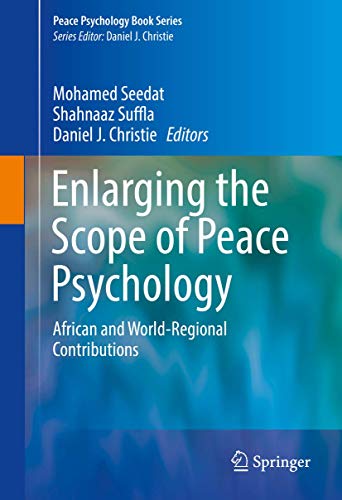 Peace Psychology Book Series
Series Editor: Daniel J. Christie

Mohamed Seedat
Shahnaaz Suffla
Daniel J. Christie Editors

Enlarging the Scope of Peace Psychology

African and World-Regional Contributions

Springer